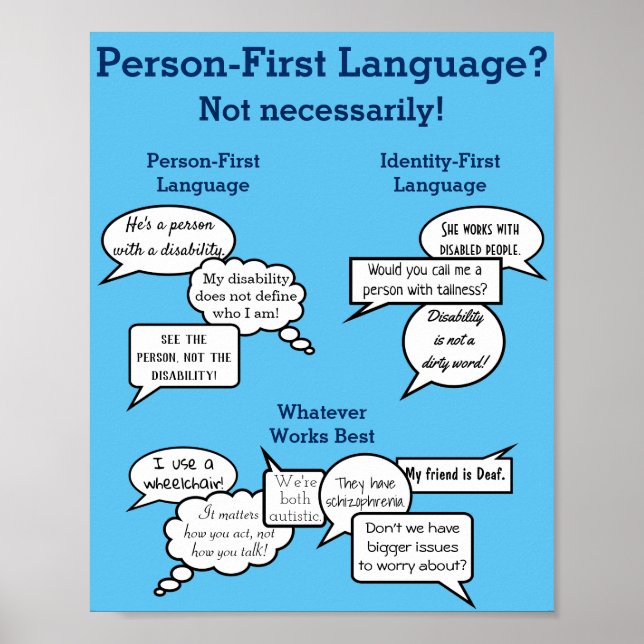 Person-First Language?
Not necessarily!

Person-First Language

He's a person with a disability.

My disability does not define who I am!

SEE THE PERSON, NOT THE DISABILITY!

Identity-First Language

SHE WORKS WITH DISABLED PEOPLE.

Would you call me a person with tallness?

Disability is not a dirty word!

Whatever Works Best

I use a wheelchair!

It matters how you act, not how you talk!

We're both autistic.

They have schizophrenia.

My friend is Deaf.

Don't we have bigger issues to worry about?